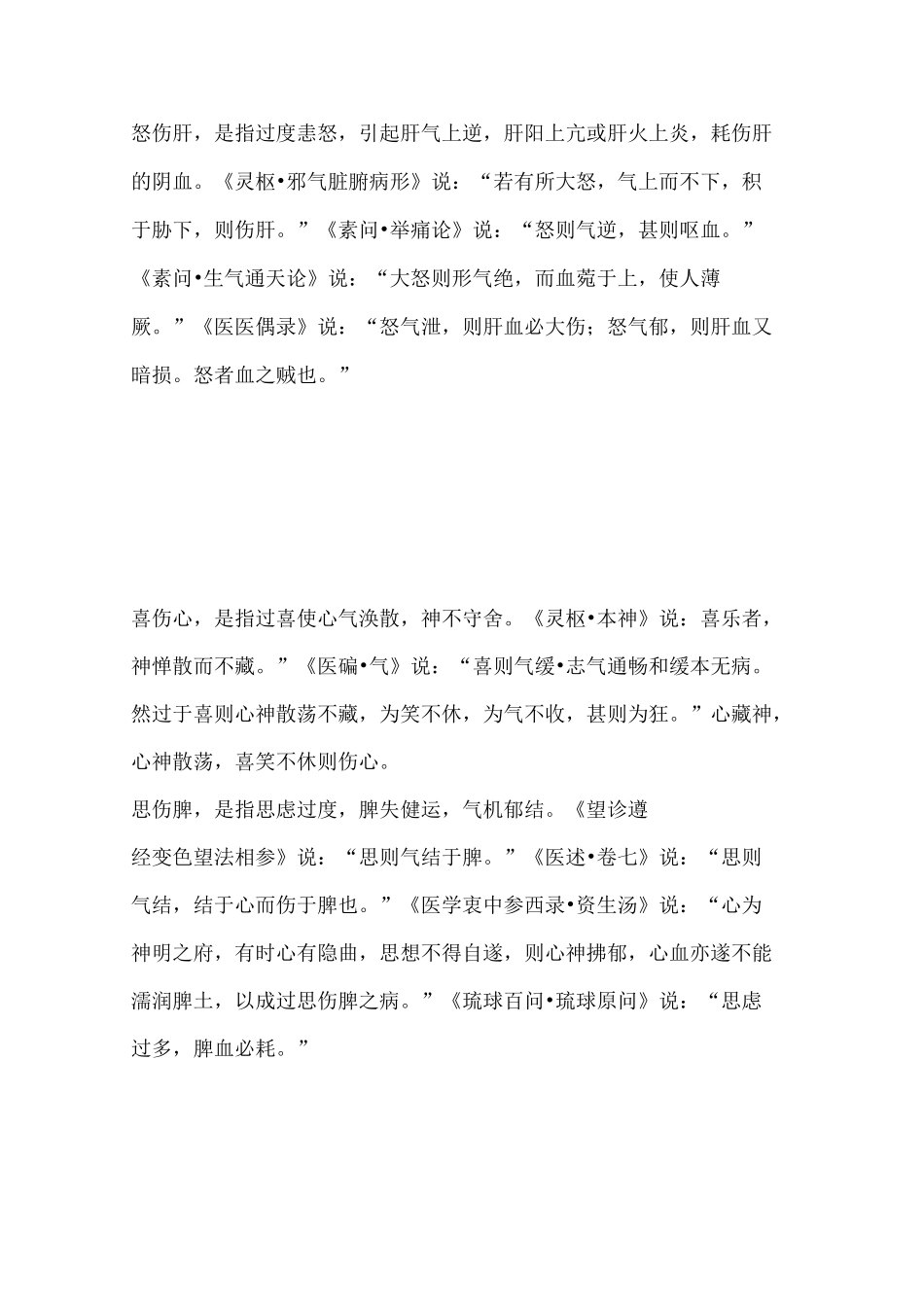 怒伤肝，是指过度恚怒，引起肝气上逆，肝阳上亢或肝火上炎，耗伤肝的阴血。《灵枢•邪气脏腑病形》说：“若有所大怒，气上而不下，积于胁下，则伤肝。”《素问•举痛论》说：“怒则气逆，甚则呕血。”《素问•生气通天论》说：“大怒则形气绝，而血菀于上，使人薄厥。”《医医偶录》说：“怒气泄，则肝血必大伤；怒气郁，则肝血又暗损。怒者血之贼也。”

喜伤心，是指过喜使心气涣散，神不守舍。《灵枢•本神》说：喜乐者，神惮散而不藏。”《医碥•气》说：“喜则气缓•志气通畅和缓本无病。然过于喜则心神散荡不藏，为笑不休，为气不收，甚则为狂。”心藏神，心神散荡，喜笑不休则伤心。

思伤脾，是指思虑过度，脾失健运，气机郁结。《望诊遵经变色望法相参》说：“思则气结于脾。”《医述•卷七》说：“思则气结，结于心而伤于脾也。”《医学衷中参西录•资生汤》说：“心为神明之府，有时心有隐曲，思想不得自遂，则心神拂郁，心血亦遂不能濡润脾土，以成过思伤脾之病。”《琉球百问•琉球原问》说：“思虑过多，脾血必耗。”